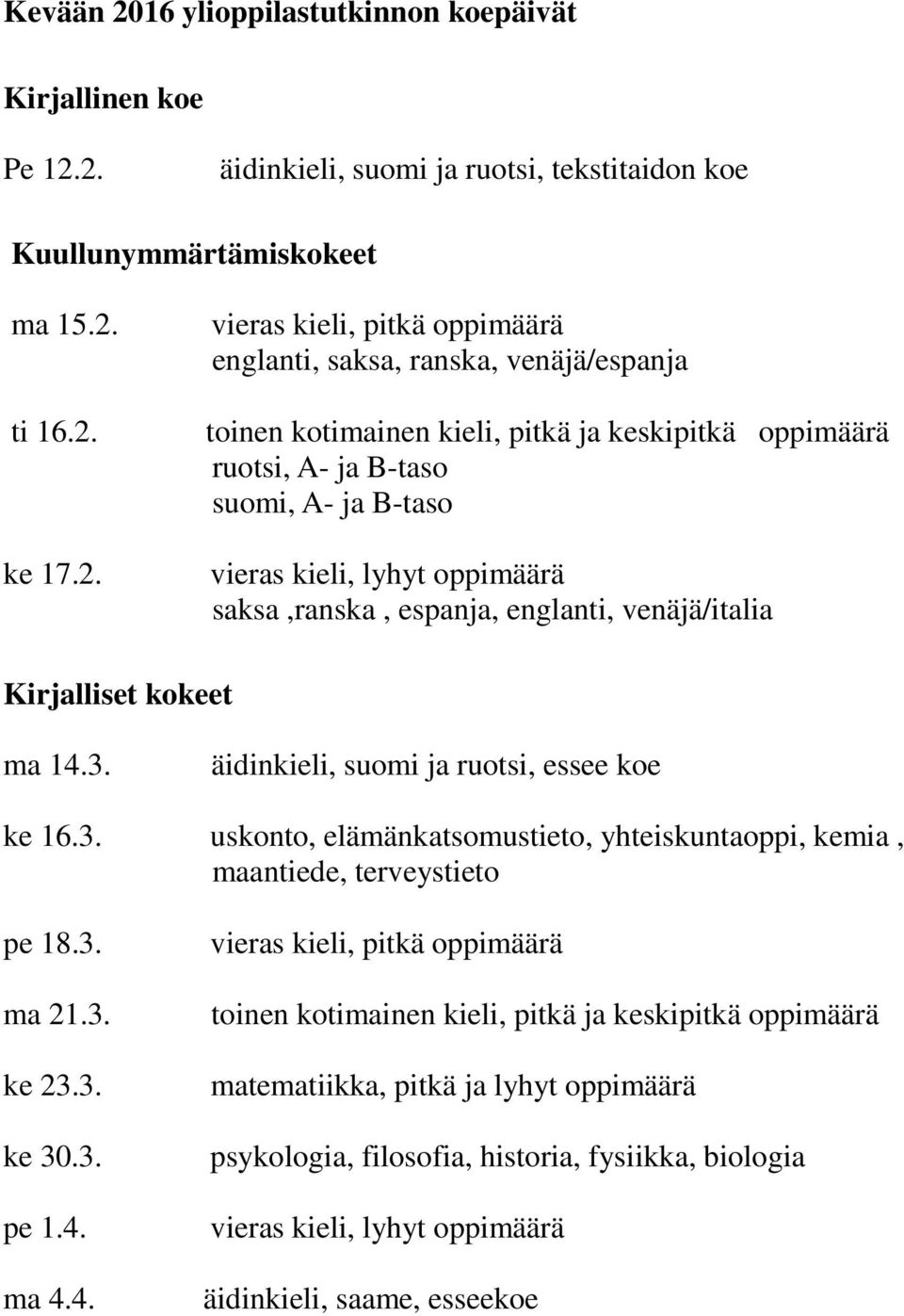 Kevään 2016 ylioppilastutkinnon koepäivät

Kirjallinen koe

Pe 12.2. äidinkieli, suomi ja ruotsi, tekstitaidon koe

Kuullunymmärtämiskokeet

ma 15.2. vieras kieli, pitkä oppimäärä
englanti, saksa, ranska, venäjä/espanja

ti 16.2. toinen kotimainen kieli, pitkä ja keskipitkä oppimäärä
ruotsi, A- ja B-taso
suomi, A- ja B-taso

ke 17.2. vieras kieli, lyhyt oppimäärä
saksa ,ranska , espanja, englanti, venäjä/italia

Kirjalliset kokeet

ma 14.3. äidinkieli, suomi ja ruotsi, essee koe

ke 16.3. uskonto, elämänkatsomustieto, yhteiskuntaoppi, kemia , maantiede, terveystieto

pe 18.3. vieras kieli, pitkä oppimäärä

ma 21.3. toinen kotimainen kieli, pitkä ja keskipitkä oppimäärä

ke 23.3. matematiikka, pitkä ja lyhyt oppimäärä

ke 30.3. psykologia, filosofia, historia, fysiikka, biologia

pe 1.4. vieras kieli, lyhyt oppimäärä

ma 4.4. äidinkieli, saame, esseekoe